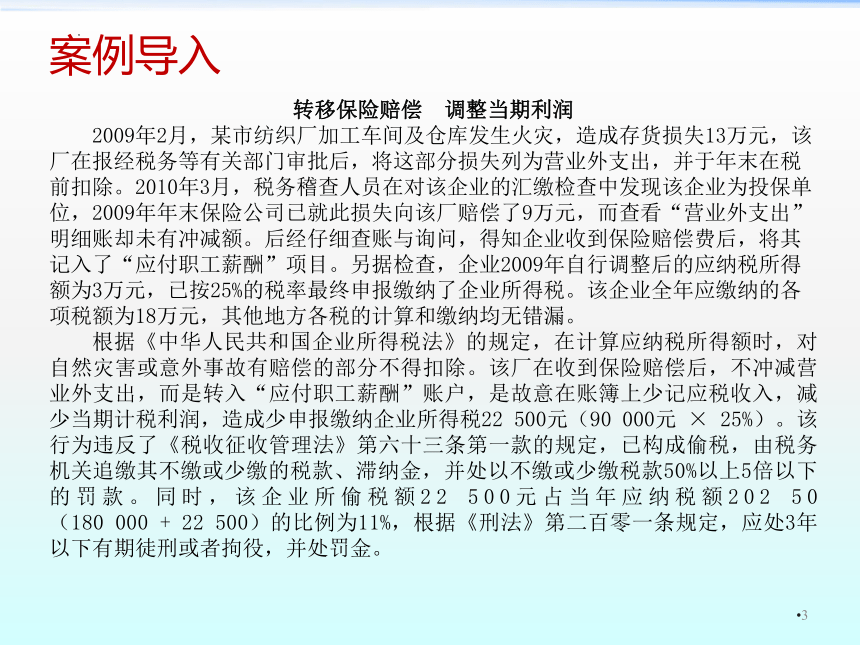 案例导入

转移保险赔偿　调整当期利润

2009年2月，某市纺织厂加工车间及仓库发生火灾，造成存货损失13万元，该厂在报经税务等有关部门审批后，将这部分损失列为营业外支出，并于年末在税前扣除。2010年3月，税务稽查人员在对该企业的汇缴检查中发现该企业为投保单位，2009年年末保险公司已就此损失向该厂赔偿了9万元，而查看“营业外支出”明细账却未有冲减额。后经仔细查账与询问，得知企业收到保险赔偿费后，将其记入了“应付职工薪酬”项目。另据检查，企业2009年自行调整后的应纳税所得额为3万元，已按25%的税率最终申报缴纳了企业所得税。该企业全年应缴纳的各项税额为18万元，其他地方各税的计算和缴纳均无错漏。

根据《中华人民共和国企业所得税法》的规定，在计算应纳税所得额时，对自然灾害或意外事故有赔偿的部分不得扣除。该厂在收到保险赔偿后，不冲减营业外支出，而是转入“应付职工薪酬”账户，是故意在账簿上少记应税收入，减少当期计税利润，造成少申报缴纳企业所得税22 500元（90 000元 × 25%）。该行为违反了《税收征收管理法》第六十三条第一款的规定，已构成偷税，由税务机关追缴其不缴或少缴的税款、滞纳金，并处以不缴或少缴税款50%以上5倍以下的罚款。同时，该企业所偷税额22 500元占当年应纳税额202 50（180 000 + 22 500）的比例为11%，根据《刑法》第二百零一条规定，应处3年以下有期徒刑或者拘役，并处罚金。

•3